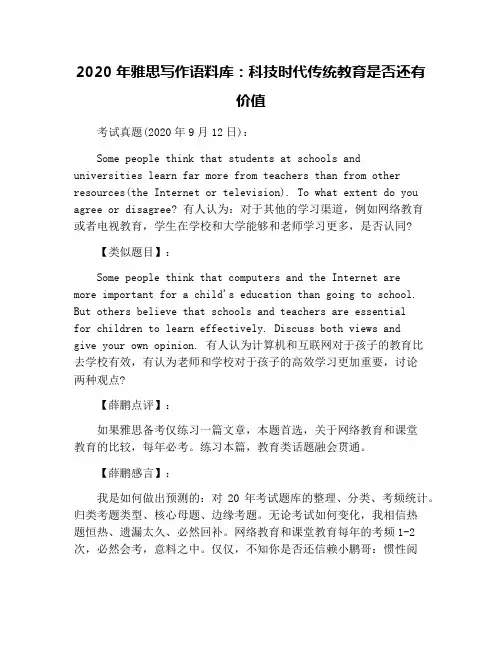 2020 年雅思写作语料库：科技时代传统教育是否还有价值

考试真题(2020 年 9 月 12 日)：

Some people think that students at schools and universities learn far more from teachers than from other resources(the Internet or television). To what extent do you agree or disagree? 有人认为：对于其他的学习渠道，例如网络教育或者电视教育，学生在学校和大学能够和老师学习更多，是否认同?

【类似题目】：

Some people think that computers and the Internet are more important for a child's education than going to school. But others believe that schools and teachers are essential for children to learn effectively. Discuss both views and give your own opinion. 有人认为计算机和互联网对于孩子的教育比去学校有效，有认为老师和学校对于孩子的高效学习更加重要，讨论两种观点?

【薛鹏点评】：

如果雅思备考仅练习一篇文章，本题首选，关于网络教育和课堂教育的比较，每年必考。练习本篇，教育类话题融会贯通。

【薛鹏感言】：

我是如何做出预测的：对 20 年考试题库的整理、分类、考频统计。归类考题类型、核心母题、边缘考题。无论考试如何变化，我相信热题恒热、遗漏太久、必然回补。网络教育和课堂教育每年的考频 1-2 次，必然会考，意料之中。仅仅，不知你是否还信赖小鹏哥：惯性阅